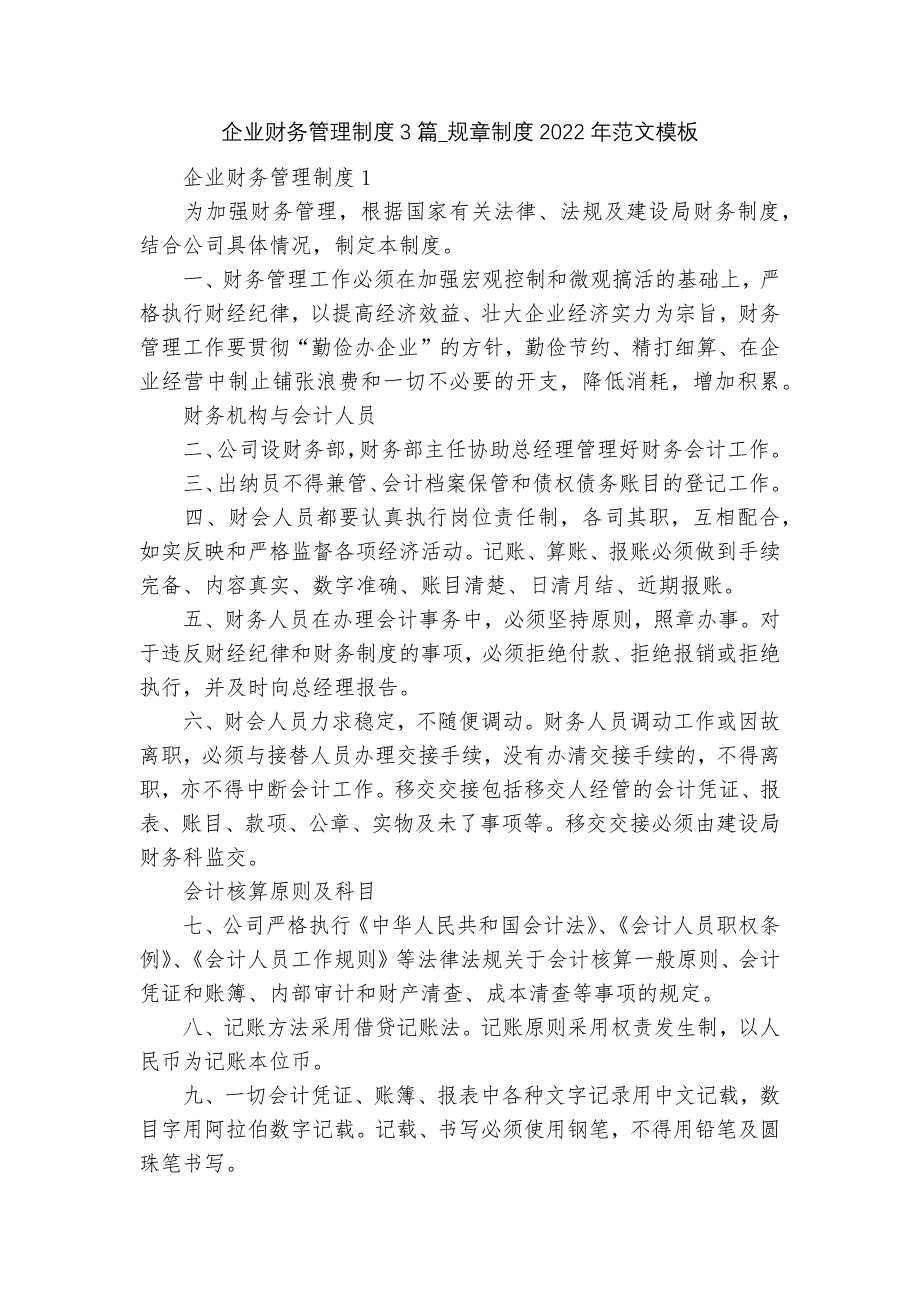 企业财务管理制度3篇_规章制度2022年范文模板

企业财务管理制度1

为加强财务管理，根据国家有关法律、法规及建设局财务制度，结合公司具体情况，制定本制度。

一、财务管理工作必须在加强宏观控制和微观搞活的基础上，严格执行财经纪律，以提高经济效益、壮大企业经济实力为宗旨，财务管理工作要贯彻“勤俭办企业”的方针，勤俭节约、精打细算、在企业经营中制止铺张浪费和一切不必要的开支，降低消耗，增加积累。

财务机构与会计人员

二、公司设财务部，财务部主任协助总经理管理好财务会计工作。

三、出纳员不得兼管、会计档案保管和债权债务账目的登记工作。

四、财会人员都要认真执行岗位责任制，各司其职，互相配合，如实反映和严格监督各项经济活动。记账、算账、报账必须做到手续完备、内容真实、数字准确、账目清楚、日清月结、近期报账。

五、财务人员在办理会计事务中，必须坚持原则，照章办事。对于违反财经纪律和财务制度的事项，必须拒绝付款、拒绝报销或拒绝执行，并及时向总经理报告。

六、财会人员力求稳定，不随便调动。财务人员调动工作或因故离职，必须与接替人员办理交接手续，没有办清交接手续的，不得离职，亦不得中断会计工作。移交交接包括移交人经管的会计凭证、报表、账目、款项、公章、实物及未了事项等。移交交接必须由建设局财务科监交。

会计核算原则及科目

七、公司严格执行《中华人民共和国会计法》、《会计人员职权条例》、《会计人员工作规则》等法律法规关于会计核算一般原则、会计凭证和账簿、内部审计和财产清查、成本清查等事项的规定。

八、记账方法采用借贷记账法。记账原则采用权责发生制，以人民币为记账本位币。

九、一切会计凭证、账簿、报表中各种文字记录用中文记载，数目字用阿拉伯数字记载。记载、书写必须使用钢笔，不得用铅笔及圆珠笔书写。